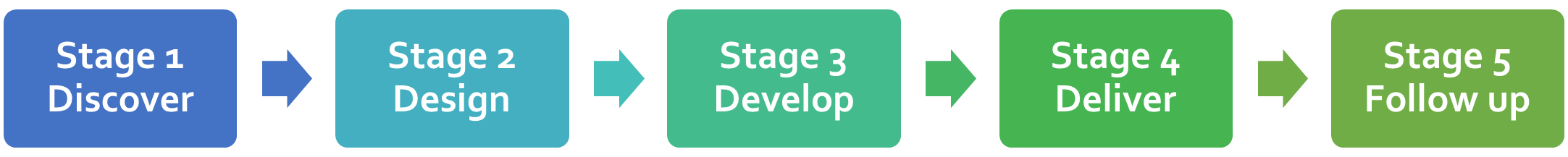 Stage 1
Discover

Stage 2
Design

Stage 3
Develop

Stage 4
Deliver

Stage 5
Follow up